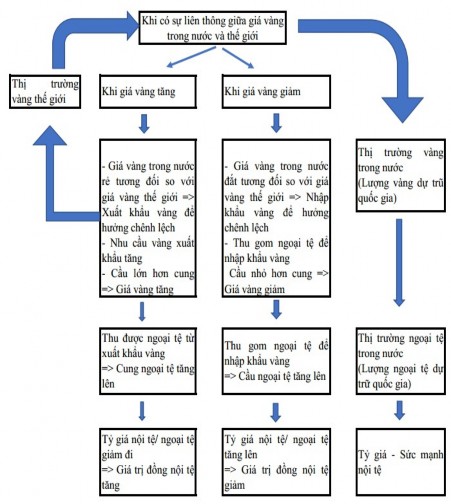 Khi có sự liên thông giữa giá vàng trong nước và thế giới

Thị trường vàng thế giới

Khi giá vàng tăng

- Giá vàng trong nước rẻ tương đối so với giá vàng thế giới => Xuất khẩu vàng để hưởng chênh lệch
- Nhu cầu vàng xuất khẩu tăng
- Cầu lớn hơn cung => Giá vàng tăng

Thu được ngoại tệ từ xuất khẩu vàng
=> Cung ngoại tệ tăng lên

Tỷ giá nội tệ/ ngoại tệ giảm đi
=> Giá trị đồng nội tệ tăng

Khi giá vàng giảm

- Giá vàng trong nước đắt tương đối so với giá vàng thế giới => Nhập khẩu vàng để hưởng chênh lệch
- Thu gom ngoại tệ để nhập khẩu vàng
Cầu nhỏ hơn cung => Giá vàng giảm

Thu gom ngoại tệ để nhập khẩu vàng
=> Cầu ngoại tệ tăng lên

Tỷ giá nội tệ/ ngoại tệ tăng lên
=> Giá trị đồng nội tệ giảm

Thị trường vàng trong nước
(Lượng vàng dự trữ quốc gia)

Thị trường ngoại tệ trong nước
(Lượng ngoại tệ dự trữ quốc gia)

Tỷ giá - Sức mạnh nội tệ